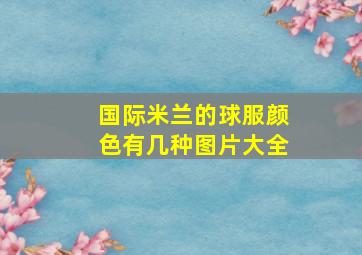 国际米兰的球服颜色有几种图片大全